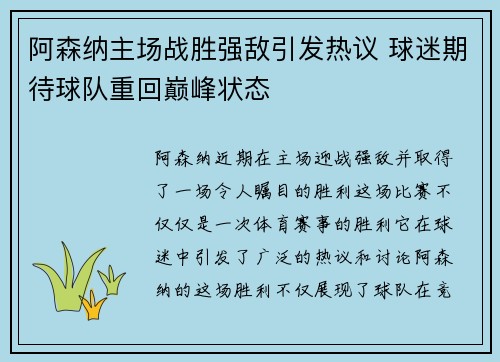 阿森纳主场战胜强敌引发热议 球迷期待球队重回巅峰状态

阿森纳近期在主场迎战强敌并取得了一场令人瞩目的胜利这场比赛不仅仅是一次体育赛事的胜利它在球迷中引发了广泛的热议和讨论阿森纳的这场胜利不仅展现了球队在竞